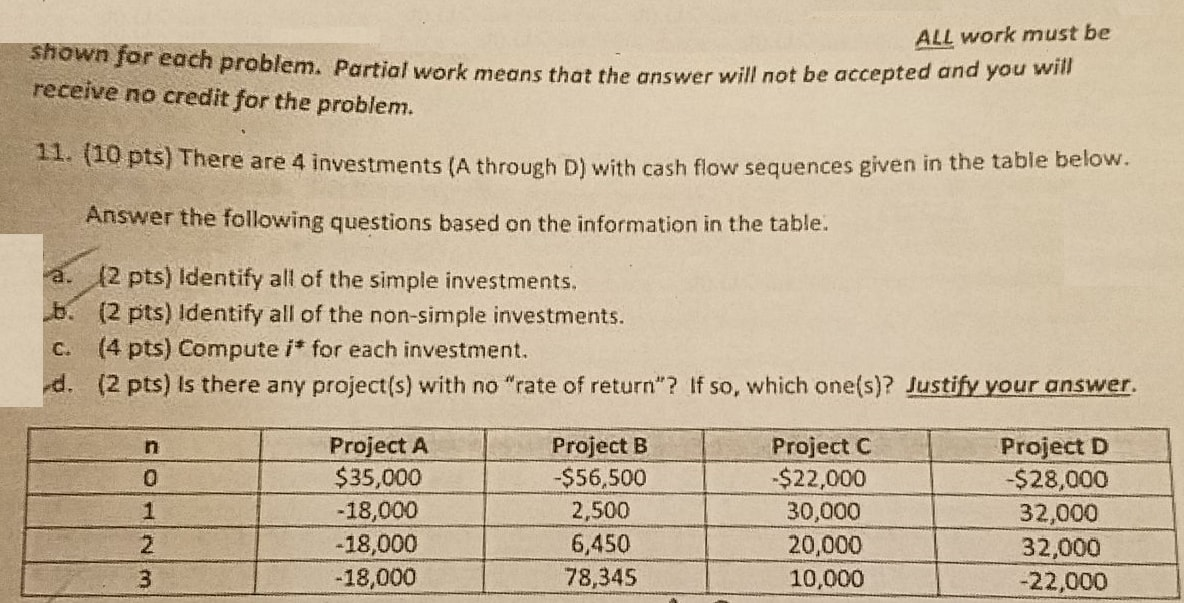 ALL work must be shown for each problem. Partial work means that the answer will not be accepted and you will receive no credit for the problem.

11. (10 pts) There are 4 investments (A through D) with cash flow sequences given in the table below. Answer the following questions based on the information in the table.

a. (2 pts) Identify all of the simple investments.
b. (2 pts) Identify all of the non-simple investments.
c. (4 pts) Compute $i^*$ for each investment.
d. (2 pts) Is there any project(s) with no "rate of return"? If so, which one(s)? Justify your answer.

| n | Project A | Project B | Project C | Project D |
|---|---|---|---|---|
| 0 | $35,000 | -$56,500 | -$22,000 | -$28,000 |
| 1 | -18,000 | 2,500 | 30,000 | 32,000 |
| 2 | -18,000 | 6,450 | 20,000 | 32,000 |
| 3 | -18,000 | 78,345 | 10,000 | -22,000 |